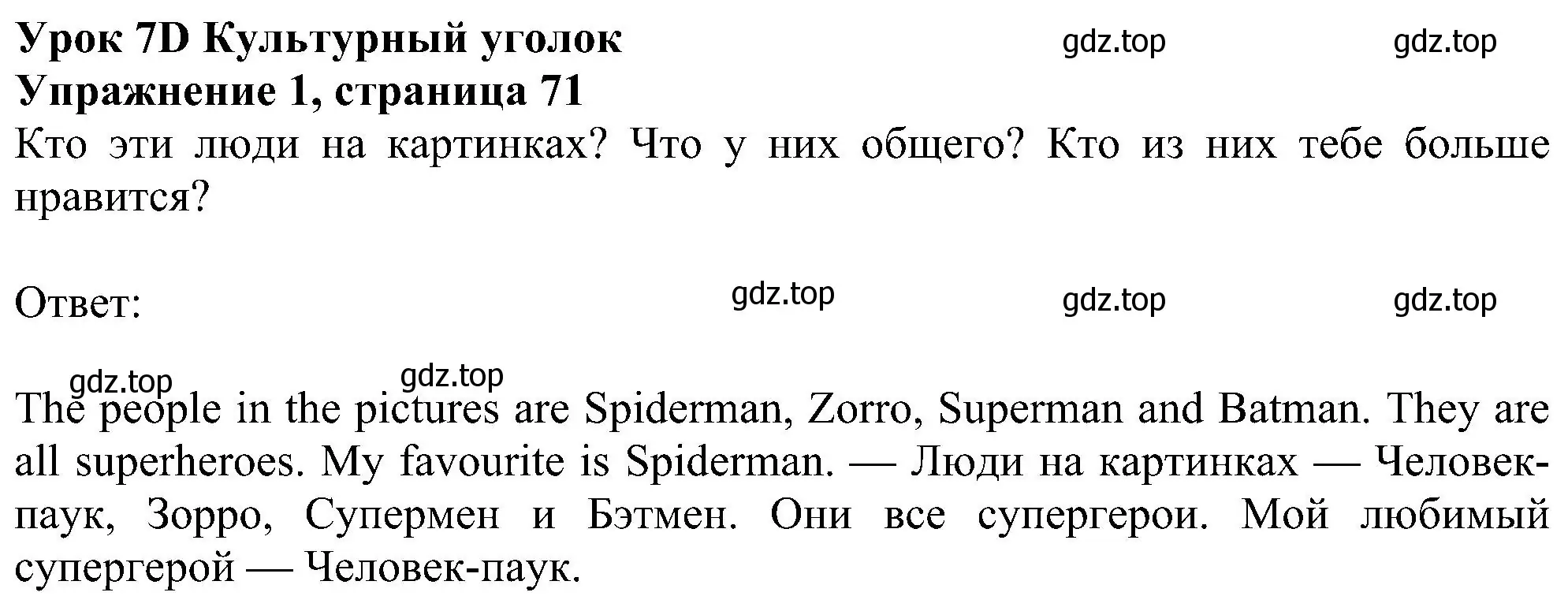 Урок 7D Культурный уголок gdz.top gdz.top
Упражнение 1, страница 71
Кто эти люди на картинках? Что у них общего? Кто из них тебе больше нравится?

Ответ: gdz.top gdz.top gdz.top

gdz.top gdz.top
The people in the pictures are Spiderman, Zorro, Superman and Batman. They are all superheroes. My favourite is Spiderman. — Люди на картинках — Человек-паук, Зорро, Супермен и Бэтмен. Они все супергерои. Мой любимый супергерой — Человек-паук.